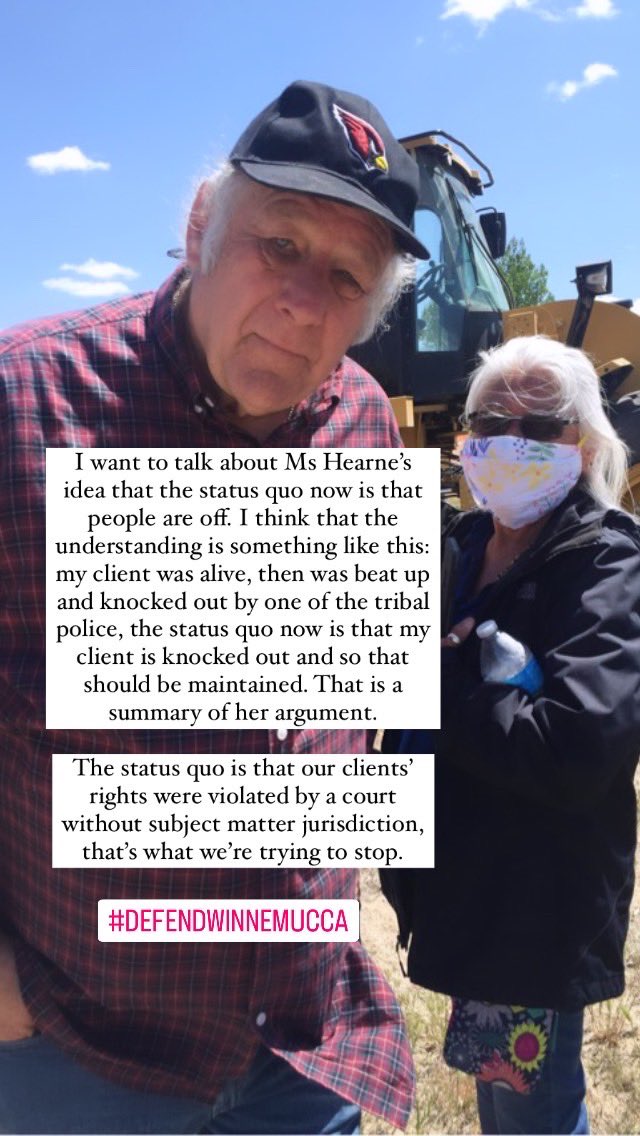 I want to talk about Ms Hearne's idea that the status quo now is that people are off. I think that the understanding is something like this: my client was alive, then was beat up and knocked out by one of the tribal police, the status quo now is that my client is knocked out and so that should be maintained. That is a summary of her argument.

The status quo is that our clients' rights were violated by a court without subject matter jurisdiction, that's what we're trying to stop.

#DEFENDWINNEMUCCA